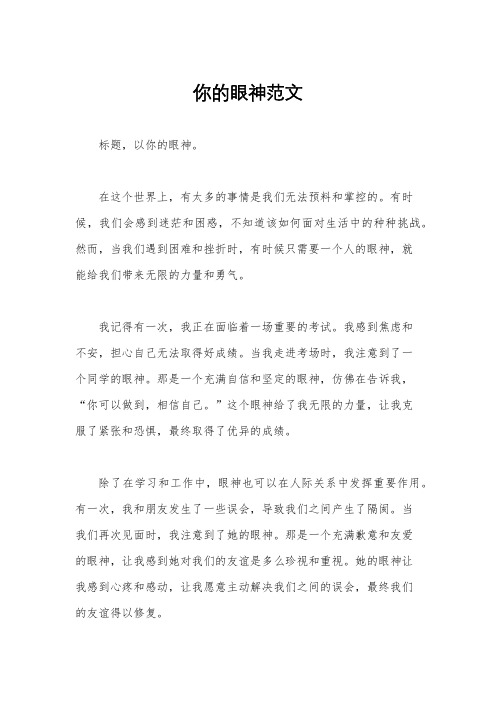 你的眼神范文

标题，以你的眼神。

在这个世界上，有太多的事情是我们无法预料和掌控的。有时候，我们会感到迷茫和困惑，不知道该如何面对生活中的种种挑战。然而，当我们遇到困难和挫折时，有时候只需要一个人的眼神，就能给我们带来无限的力量和勇气。

我记得有一次，我正在面临着一场重要的考试。我感到焦虑和不安，担心自己无法取得好成绩。当我走进考场时，我注意到了一个同学的眼神。那是一个充满自信和坚定的眼神，仿佛在告诉我，“你可以做到，相信自己。”这个眼神给了我无限的力量，让我克服了紧张和恐惧，最终取得了优异的成绩。

除了在学习和工作中，眼神也可以在人际关系中发挥重要作用。有一次，我和朋友发生了一些误会，导致我们之间产生了隔阂。当我们再次见面时，我注意到了她的眼神。那是一个充满歉意和友爱的眼神，让我感到她对我们的友谊是多么珍视和重视。她的眼神让我感到心疼和感动，让我愿意主动解决我们之间的误会，最终我们的友谊得以修复。